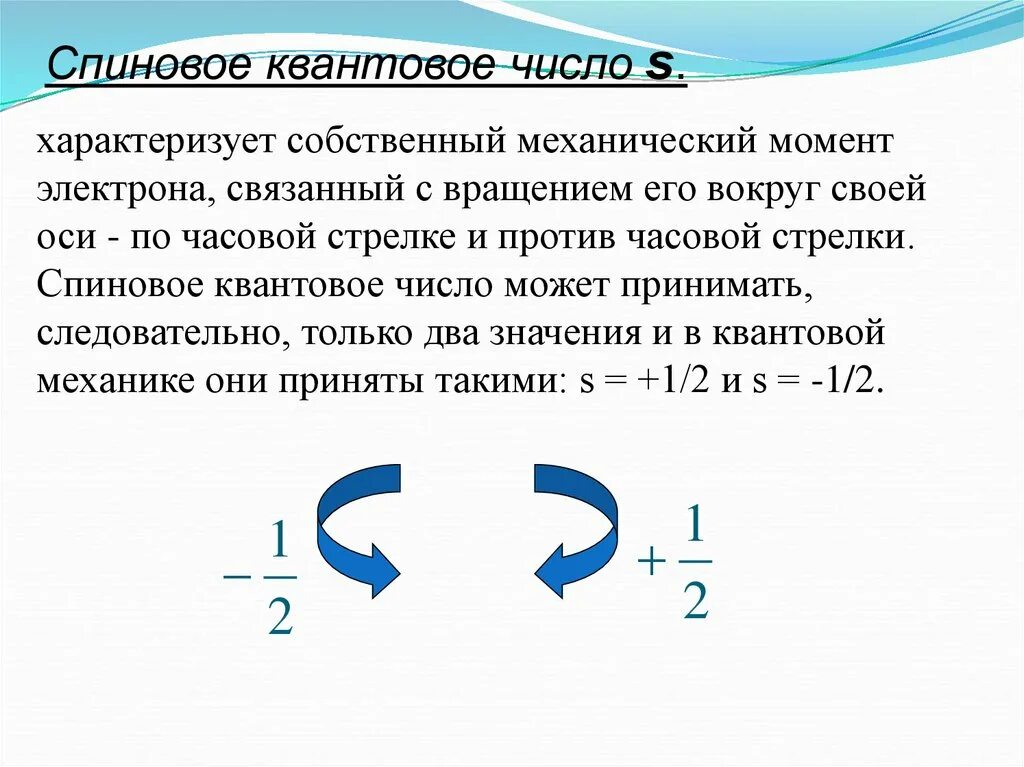 Спиновое квантовое число **s**.

характеризует собственный механический момент электрона, связанный с вращением его вокруг своей оси - по часовой стрелке и против часовой стрелки. Спиновое квантовое число может принимать, следовательно, только два значения и в квантовой механике они приняты такими: s = +1/2 и s = -1/2.

$-\frac{1}{2}$

$+\frac{1}{2}$